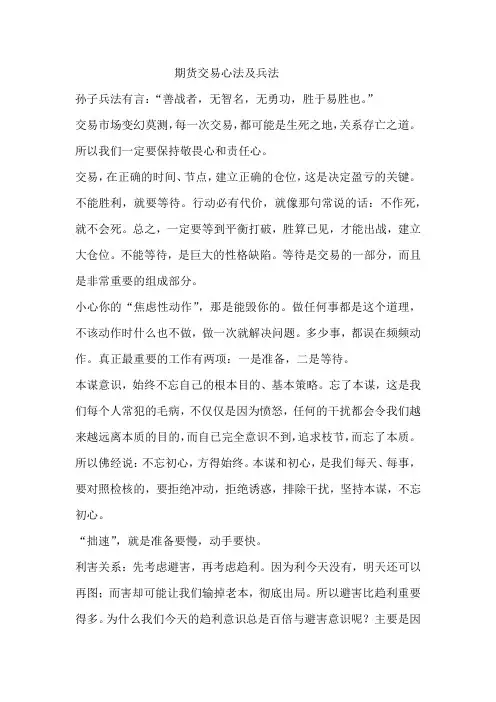 期货交易心法及兵法

孙子兵法有言：“善战者，无智名，无勇功，胜于易胜也。”

交易市场变幻莫测，每一次交易，都可能是生死之地，关系存亡之道。所以我们一定要保持敬畏心和责任心。

交易，在正确的时间、节点，建立正确的仓位，这是决定盈亏的关键。不能胜利，就要等待。行动必有代价，就像那句常说的话：不作死，就不会死。总之，一定要等到平衡打破，胜算已见，才能出战，建立大仓位。不能等待，是巨大的性格缺陷。等待是交易的一部分，而且是非常重要的组成部分。

小心你的“焦虑性动作”，那是能毁你的。做任何事都是这个道理，不该动作时什么也不做，做一次就解决问题。多少事，都误在频频动作。真正最重要的工作有两项：一是准备，二是等待。

本谋意识，始终不忘自己的根本目的、基本策略。忘了本谋，这是我们每个人常犯的毛病，不仅仅是因为愤怒，任何的干扰都会令我们越来越远离本质的目的，而自己完全意识不到，追求枝节，而忘了本质。所以佛经说：不忘初心，方得始终。本谋和初心，是我们每天、每事，要对照检核的，要拒绝冲动，拒绝诱惑，排除干扰，坚持本谋，不忘初心。

“拙速”，就是准备要慢，动手要快。

利害关系：先考虑避害，再考虑趋利。因为利今天没有，明天还可以再图；而害却可能让我们输掉老本，彻底出局。所以避害比趋利重要得多。为什么我们今天的趋利意识总是百倍与避害意识呢？主要是因